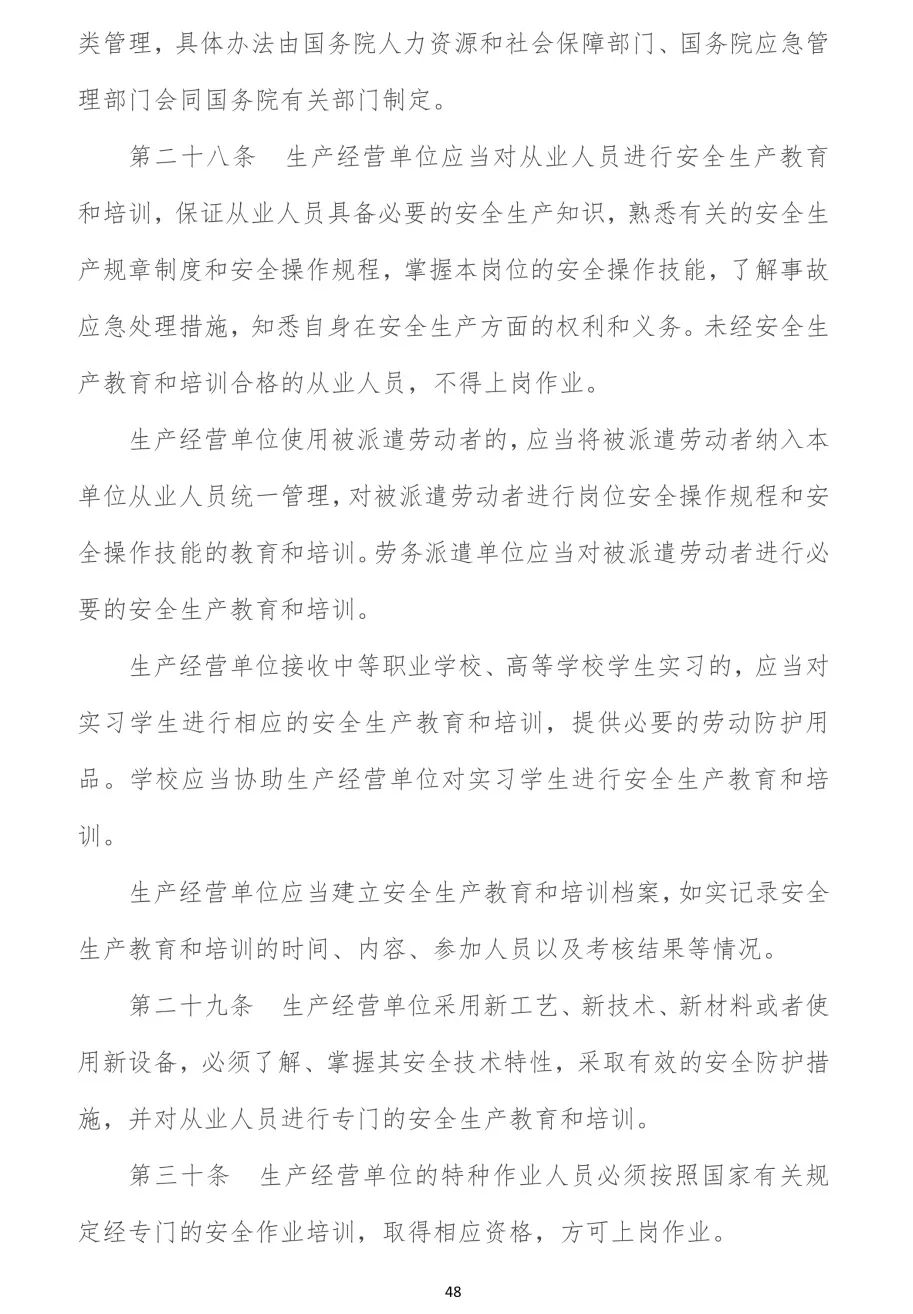 类管理，具体办法由国务院人力资源和社会保障部门、国务院应急管理部门会同国务院有关部门制定。

第二十八条　生产经营单位应当对从业人员进行安全生产教育和培训，保证从业人员具备必要的安全生产知识，熟悉有关的安全生产规章制度和安全操作规程，掌握本岗位的安全操作技能，了解事故应急处理措施，知悉自身在安全生产方面的权利和义务。未经安全生产教育和培训合格的从业人员，不得上岗作业。

生产经营单位使用被派遣劳动者的，应当将被派遣劳动者纳入本单位从业人员统一管理，对被派遣劳动者进行岗位安全操作规程和安全操作技能的教育和培训。劳务派遣单位应当对被派遣劳动者进行必要的安全生产教育和培训。

生产经营单位接收中等职业学校、高等学校学生实习的，应当对实习学生进行相应的安全生产教育和培训，提供必要的劳动防护用品。学校应当协助生产经营单位对实习学生进行安全生产教育和培训。

生产经营单位应当建立安全生产教育和培训档案，如实记录安全生产教育和培训的时间、内容、参加人员以及考核结果等情况。

第二十九条　生产经营单位采用新工艺、新技术、新材料或者使用新设备，必须了解、掌握其安全技术特性，采取有效的安全防护措施，并对从业人员进行专门的安全生产教育和培训。

第三十条　生产经营单位的特种作业人员必须按照国家有关规定经专门的安全作业培训，取得相应资格，方可上岗作业。

48